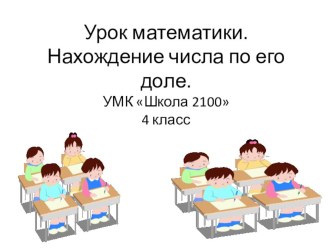 Урок математики. Нахождение числа по его доле.

УМК «Школа 2100»
4 класс